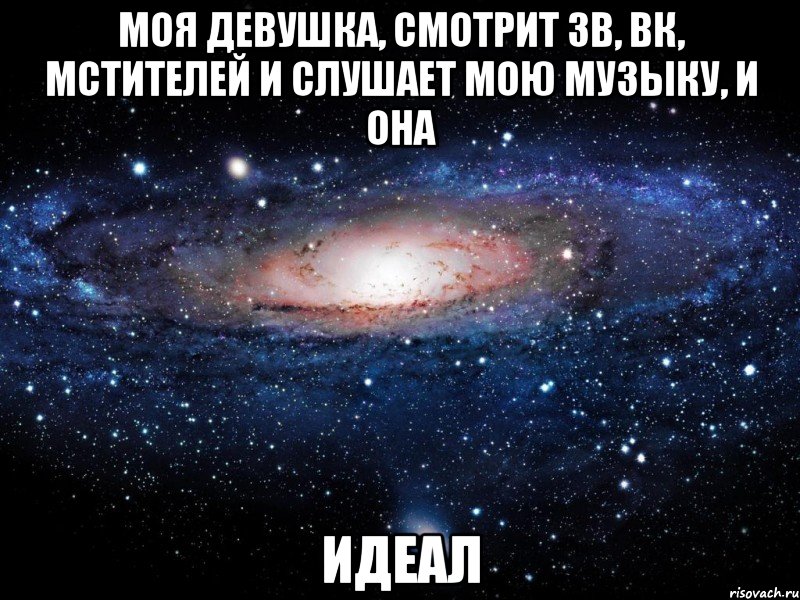 МОЯ ДЕВУШКА, СМОТРИТ ЗВ, ВК, МСТИТЕЛЕЙ И СЛУШАЕТ МОЮ МУЗЫКУ, И ОНА

ИДЕАЛ

risovach.ru